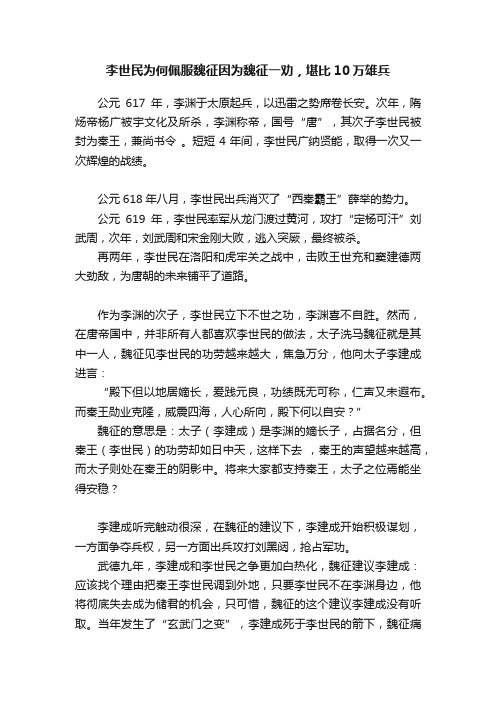 李世民为何佩服魏征因为魏征一劝，堪比10万雄兵

公元 617 年，李渊于太原起兵，以迅雷之势席卷长安。次年，隋炀帝杨广被宇文化及所杀，李渊称帝，国号“唐”，其次子李世民被封为秦王，兼尚书令 。短短 4 年间，李世民广纳贤能，取得一次又一次辉煌的战绩。

公元618年八月，李世民出兵消灭了“西秦霸王”薛举的势力。
公元 619 年，李世民率军从龙门渡过黄河，攻打“定杨可汗”刘武周，次年，刘武周和宋金刚大败，逃入突厥，最终被杀。
再两年，李世民在洛阳和虎牢关之战中，击败王世充和窦建德两大劲敌，为唐朝的未来铺平了道路。

作为李渊的次子，李世民立下不世之功，李渊喜不自胜。然而，在唐帝国中，并非所有人都喜欢李世民的做法，太子洗马魏征就是其中一人，魏征见李世民的功劳越来越大，焦急万分，他向太子李建成进言：
“殿下但以地居嫡长，爰践元良，功绩既无可称，仁声又未遐布。而秦王勋业克隆，威震四海，人心所向，殿下何以自安？”
魏征的意思是：太子（李建成）是李渊的嫡长子，占据名分，但秦王（李世民）的功劳却如日中天，这样下去 ，秦王的声望越来越高，而太子则处在秦王的阴影中。将来大家都支持秦王，太子之位焉能坐得安稳？

李建成听完触动很深，在魏征的建议下，李建成开始积极谋划，一方面争夺兵权，另一方面出兵攻打刘黑闼，抢占军功。
武德九年，李建成和李世民之争更加白热化，魏征建议李建成：应该找个理由把秦王李世民调到外地，只要李世民不在李渊身边，他将彻底失去成为储君的机会，只可惜，魏征的这个建议李建成没有听取。当年发生了“玄武门之变”，李建成死于李世民的箭下，魏征痛